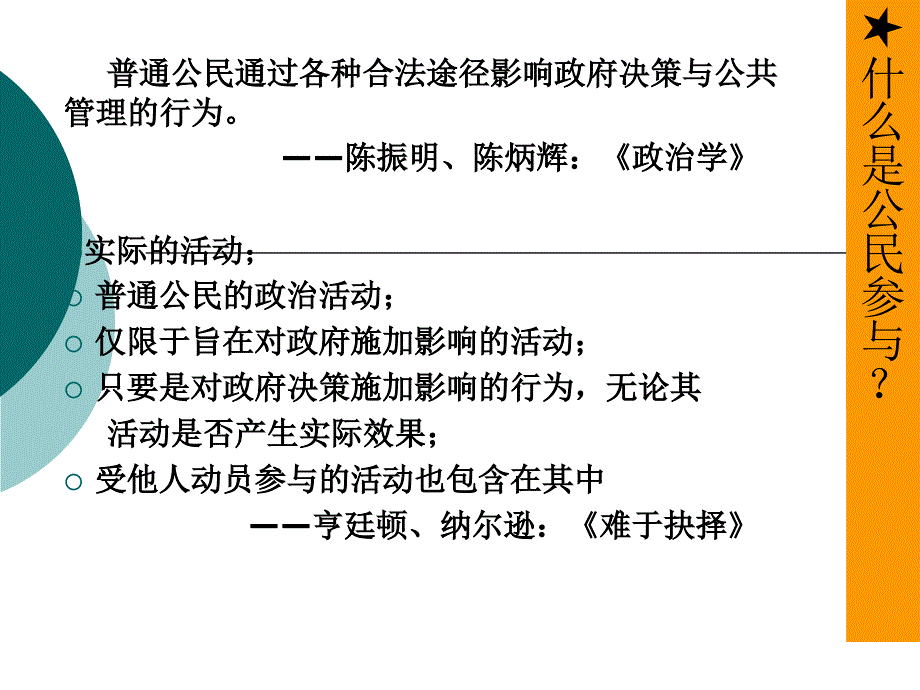 ★什么是公民参与？

普通公民通过各种合法途径影响政府决策与公共管理的行为。

——陈振明、陈炳辉：《政治学》

实际的活动；

○ 普通公民的政治活动；

○ 仅限于旨在对政府施加影响的活动；

○ 只要是对政府决策施加影响的行为，无论其活动是否产生实际效果；

○ 受他人动员参与的活动也包含在其中

——亨廷顿、纳尔逊：《难于抉择》